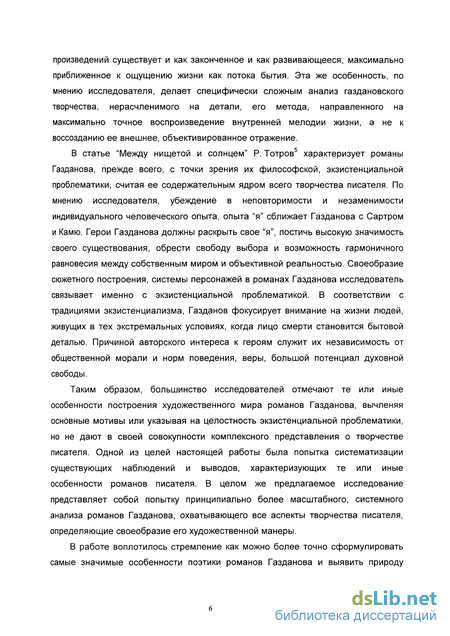 произведений существует и как законченное и как развивающееся, максимально приближенное к ощущению жизни как потока бытия. Эта же особенность, по мнению исследователя, делает специфически сложным анализ газдановского творчества, нерасчленимого на детали, его метода, направленного на максимально точное воспроизведение внутренней мелодии жизни, а не к воссозданию ее внешнее, объективированное отражение.

В статье "Между нищетой и солнцем" Р. Тотров$^5$ характеризует романы Газданова, прежде всего, с точки зрения их философской, экзистенциальной проблематики, считая ее содержательным ядром всего творчества писателя. По мнению исследователя, убеждение в неповторимости и незаменимости индивидуального человеческого опыта, опыта "я" сближает Газданова с Сартром и Камю. Герои Газданова должны раскрыть свое "я", постичь высокую значимость своего существования, обрести свободу выбора и возможность гармоничного равновесия между собственным миром и объективной реальностью. Своеобразие сюжетного построения, системы персонажей в романах Газданова исследователь связывает именно с экзистенциальной проблематикой. В соответствии с традициями экзистенциализма, Газданов фокусирует внимание на жизни людей, живущих в тех экстремальных условиях, когда лицо смерти становится бытовой деталью. Причиной авторского интереса к героям служит их независимость от общественной морали и норм поведения, веры, большой потенциал духовной свободы.

Таким образом, большинство исследователей отмечают те или иные особенности построения художественного мира романов Газданова, вычленяя основные мотивы или указывая на целостность экзистенциальной проблематики, но не дают в своей совокупности комплексного представления о творчестве писателя. Одной из целей настоящей работы была попытка систематизации существующих наблюдений и выводов, характеризующих те или иные особенности романов писателя. В целом же предлагаемое исследование представляет собой попытку принципиально более масштабного, системного анализа романов Газданова, охватывающего все аспекты творчества писателя, определяющие своеобразие его художественной манеры.

В работе воплотилось стремление как можно более точно сформулировать самые значимые особенности поэтики романов Газданова и выявить природу

6

dsLib.net
библиотека диссертаций